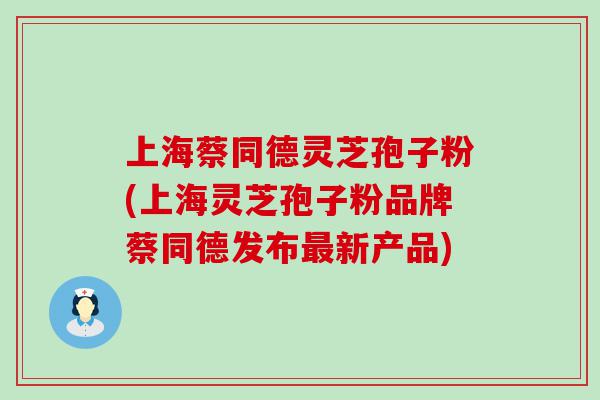 上海蔡同德灵芝孢子粉(上海灵芝孢子粉品牌蔡同德发布最新产品)